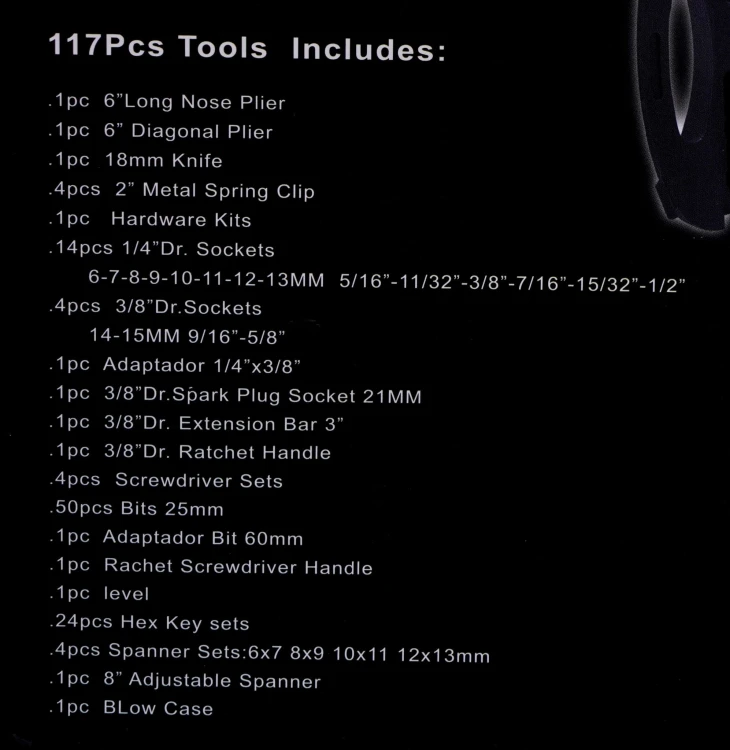 117Pcs Tools Includes:

.1pc 6"Long Nose Plier
.1pc 6" Diagonal Plier
.1pc 18mm Knife
.4pcs 2" Metal Spring Clip
.1pc Hardware Kits
.14pcs 1/4"Dr. Sockets
6-7-8-9-10-11-12-13MM 5/16"-11/32"-3/8"-7/16"-15/32"-1/2"
.4pcs 3/8"Dr.Sockets
14-15MM 9/16"-5/8"
.1pc Adaptador 1/4"x3/8"
.1pc 3/8"Dr.Spark Plug Socket 21MM
.1pc 3/8"Dr. Extension Bar 3"
.1pc 3/8"Dr. Ratchet Handle
.4pcs Screwdriver Sets
.50pcs Bits 25mm
.1pc Adaptador Bit 60mm
.1pc Rachet Screwdriver Handle
.1pc level
.24pcs Hex Key sets
.4pcs Spanner Sets:6x7 8x9 10x11 12x13mm
.1pc 8" Adjustable Spanner
.1pc BLow Case